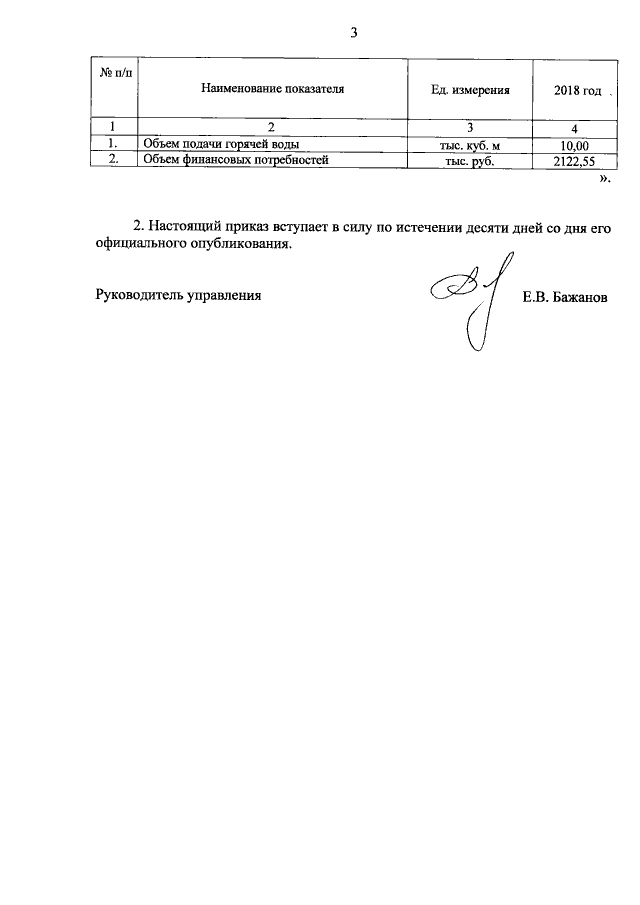 3

| № п/п | Наименование показателя | Ед. измерения | 2018 год |
|---|---|---|---|
| 1 | 2 | 3 | 4 |
| 1. | Объем подачи горячей воды | тыс. куб. м | 10,00 |
| 2. | Объем финансовых потребностей | тыс. руб. | 2122,55 |

».

2. Настоящий приказ вступает в силу по истечении десяти дней со дня его официального опубликования.

Руководитель управления Е.В. Бажанов